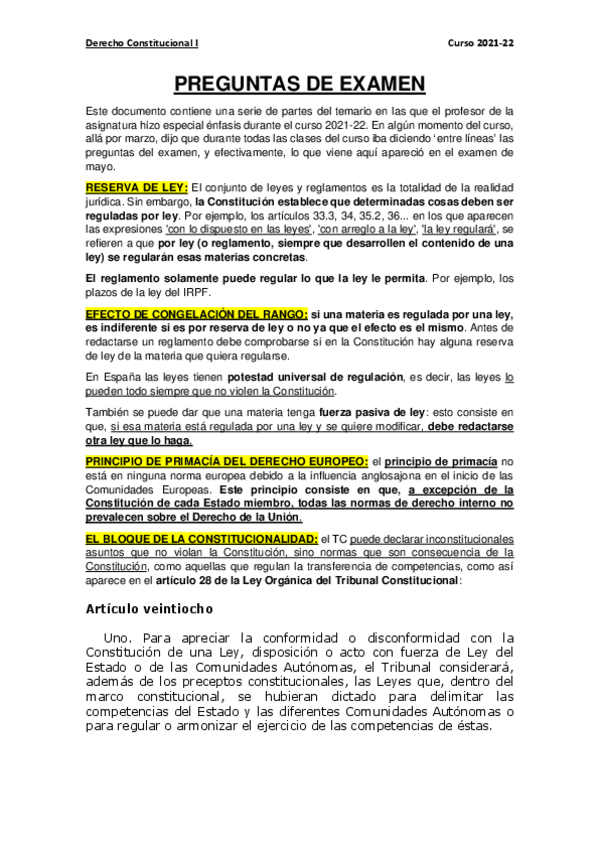 Derecho Constitucional I

Curso 2021-22

PREGUNTAS DE EXAMEN

Este documento contiene una serie de partes del temario en las que el profesor de la asignatura hizo especial énfasis durante el curso 2021-22. En algún momento del curso, allá por marzo, dijo que durante todas las clases del curso iba diciendo 'entre líneas' las preguntas del examen, y efectivamente, lo que viene aquí apareció en el examen de mayo.

RESERVA DE LEY: El conjunto de leyes y reglamentos es la totalidad de la realidad jurídica. Sin embargo, la Constitución establece que determinadas cosas deben ser reguladas por ley. Por ejemplo, los artículos 33.3, 34, 35.2, 36... en los que aparecen las expresiones 'con lo dispuesto en las leyes', 'con arreglo a la ley', 'la ley regulará', se refieren a que por ley (o reglamento, siempre que desarrollen el contenido de una ley) se regularán esas materias concretas.

El reglamento solamente puede regular lo que la ley le permita. Por ejemplo, los plazos de la ley del IRPF.

EFECTO DE CONGELACIÓN DEL RANGO: si una materia es regulada por una ley, es indiferente si es por reserva de ley o no ya que el efecto es el mismo. Antes de redactarse un reglamento debe comprobarse si en la Constitución hay alguna reserva de ley de la materia que quiera regularse.

En España las leyes tienen potestad universal de regulación, es decir, las leyes lo pueden todo siempre que no violen la Constitución.

También se puede dar que una materia tenga fuerza pasiva de ley: esto consiste en que, si esa materia está regulada por una ley y se quiere modificar, debe redactarse otra ley que lo haga.

PRINCIPIO DE PRIMACÍA DEL DERECHO EUROPEO: el principio de primacía no está en ninguna norma europea debido a la influencia anglosajona en el inicio de las Comunidades Europeas. Este principio consiste en que, a excepción de la Constitución de cada Estado miembro, todas las normas de derecho interno no prevalecen sobre el Derecho de la Unión.

EL BLOQUE DE LA CONSTITUCIONALIDAD: el TC puede declarar inconstitucionales asuntos que no violan la Constitución, sino normas que son consecuencia de la Constitución, como aquellas que regulan la transferencia de competencias, como así aparece en el artículo 28 de la Ley Orgánica del Tribunal Constitucional:

Artículo veintiocho

Uno. Para apreciar la conformidad o disconformidad con la Constitución de una Ley, disposición o acto con fuerza de Ley del Estado o de las Comunidades Autónomas, el Tribunal considerará, además de los preceptos constitucionales, las Leyes que, dentro del marco constitucional, se hubieran dictado para delimitar las competencias del Estado y las diferentes Comunidades Autónomas o para regular o armonizar el ejercicio de las competencias de éstas.